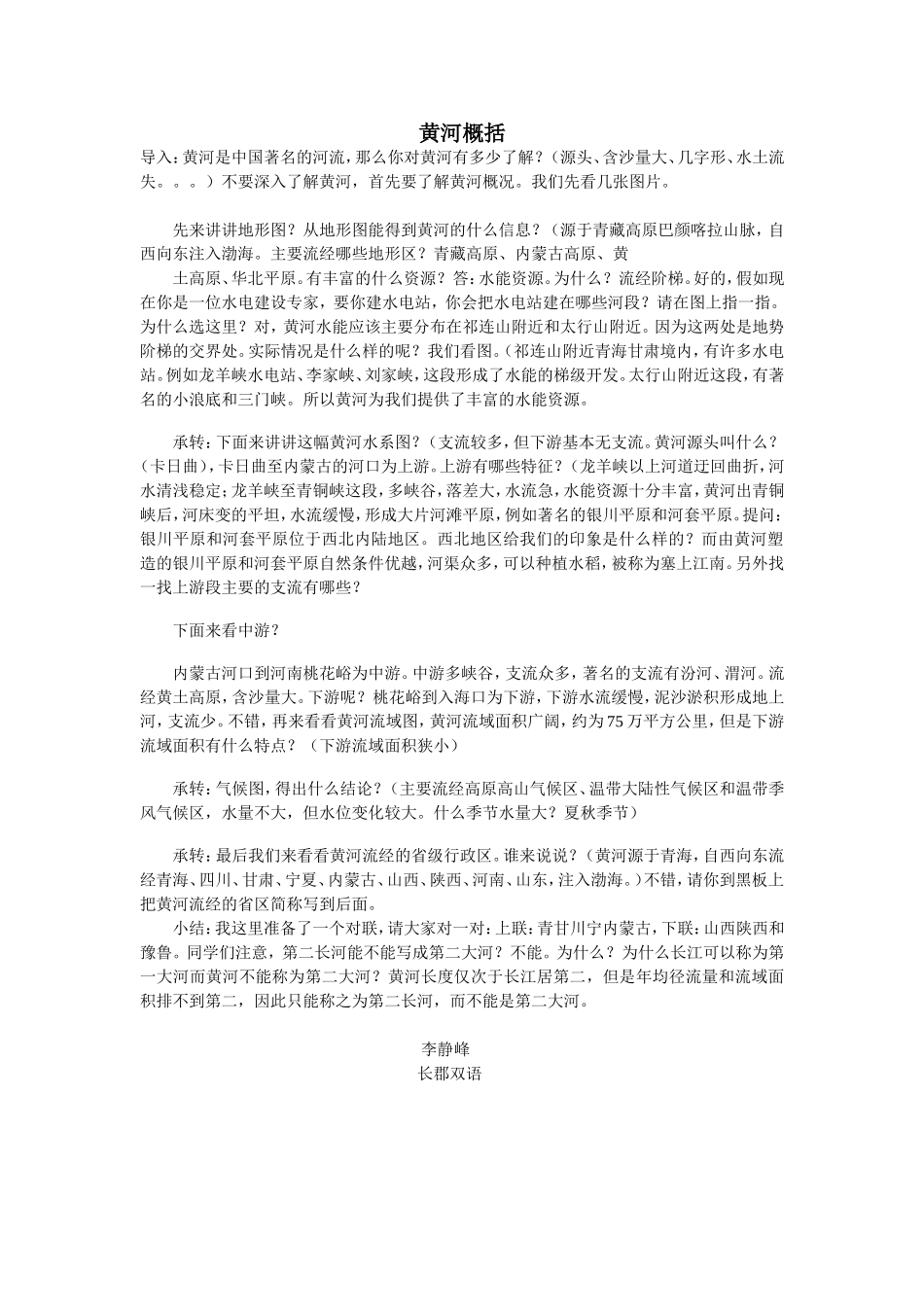 黄河概括

导入：黄河是中国著名的河流，那么你对黄河有多少了解？（源头、含沙量大、几字形、水土流失。。。）不要深入了解黄河，首先要了解黄河概况。我们先看几张图片。

先来讲讲地形图？从地形图能得到黄河的什么信息？（源于青藏高原巴颜喀拉山脉，自西向东注入渤海。主要流经哪些地形区？青藏高原、内蒙古高原、黄

土高原、华北平原。有丰富的什么资源？答：水能资源。为什么？流经阶梯。好的，假如现在你是一位水电建设专家，要你建水电站，你会把水电站建在哪些河段？请在图上指一指。为什么选这里？对，黄河水能应该主要分布在祁连山附近和太行山附近。因为这两处是地势阶梯的交界处。实际情况是什么样的呢？我们看图。（祁连山附近青海甘肃境内，有许多水电站。例如龙羊峡水电站、李家峡、刘家峡，这段形成了水能的梯级开发。太行山附近这段，有著名的小浪底和三门峡。所以黄河为我们提供了丰富的水能资源。

承转：下面来讲讲这幅黄河水系图？（支流较多，但下游基本无支流。黄河源头叫什么？（卡日曲），卡日曲至内蒙古的河口为上游。上游有哪些特征？（龙羊峡以上河道迂回曲折，河水清浅稳定；龙羊峡至青铜峡这段，多峡谷，落差大，水流急，水能资源十分丰富，黄河出青铜峡后，河床变的平坦，水流缓慢，形成大片河滩平原，例如著名的银川平原和河套平原。提问：银川平原和河套平原位于西北内陆地区。西北地区给我们的印象是什么样的？而由黄河塑造的银川平原和河套平原自然条件优越，河渠众多，可以种植水稻，被称为塞上江南。另外找一找上游段主要的支流有哪些？

下面来看中游？

内蒙古河口到河南桃花峪为中游。中游多峡谷，支流众多，著名的支流有汾河、渭河。流经黄土高原，含沙量大。下游呢？桃花峪到入海口为下游，下游水流缓慢，泥沙淤积形成地上河，支流少。不错，再来看看黄河流域图，黄河流域面积广阔，约为75万平方公里，但是下游流域面积有什么特点？（下游流域面积狭小）

承转：气候图，得出什么结论？（主要流经高原高山气候区、温带大陆性气候区和温带季风气候区，水量不大，但水位变化较大。什么季节水量大？夏秋季节）

承转：最后我们来看看黄河流经的省级行政区。谁来说说？（黄河源于青海，自西向东流经青海、四川、甘肃、宁夏、内蒙古、山西、陕西、河南、山东，注入渤海。）不错，请你到黑板上把黄河流经的省区简称写到后面。

小结：我这里准备了一个对联，请大家对一对：上联：青甘川宁内蒙古，下联：山西陕西和豫鲁。同学们注意，第二长河能不能写成第二大河？不能。为什么？为什么长江可以称为第一大河而黄河不能称为第二大河？黄河长度仅次于长江居第二，但是年均径流量和流域面积排不到第二，因此只能称之为第二长河，而不能是第二大河。

李静峰
长郡双语